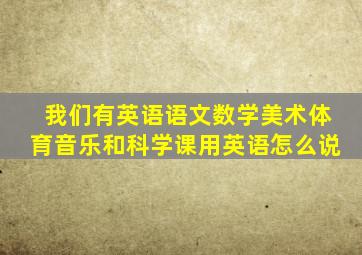 我们有英语语文数学美术体育音乐和科学课用英语怎么说